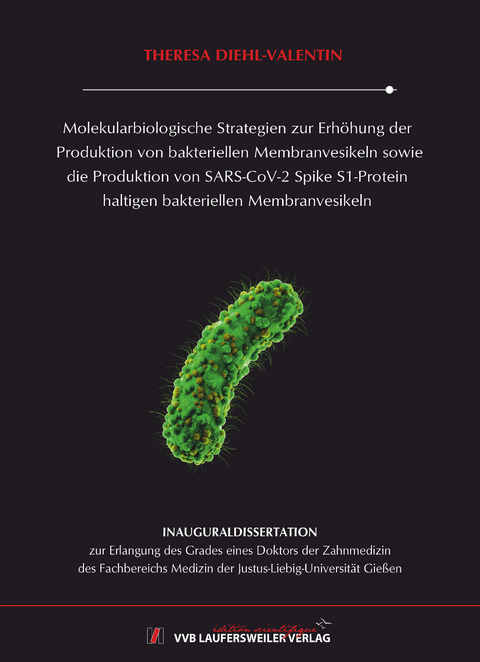 THERESA DIEHL-VALENTIN

Molekularbiologische Strategien zur Erhöhung der Produktion von bakteriellen Membranvesikeln sowie die Produktion von SARS-CoV-2 Spike S1-Protein haltigen bakteriellen Membranvesikeln

INAUGURALDISSERTATION
zur Erlangung des Grades eines Doktors der Zahnmedizin des Fachbereichs Medizin der Justus-Liebig-Universität Gießen

édition scientifique
VVB LAUFERSWEILER VERLAG